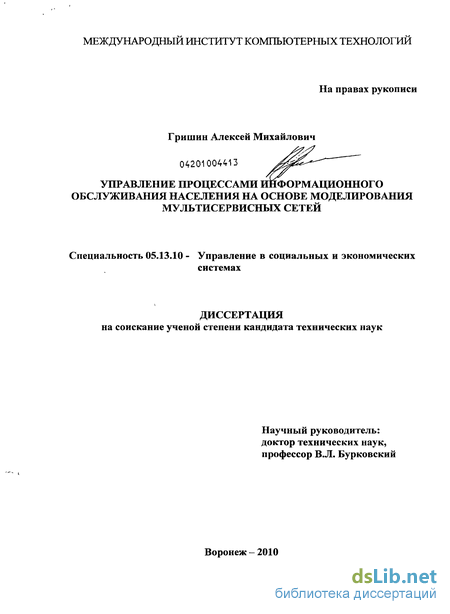 МЕЖДУНАРОДНЫЙ ИНСТИТУТ КОМПЬЮТЕРНЫХ ТЕХНОЛОГИЙ

На правах рукописи

Гришин Алексей Михайлович

04201004413

УПРАВЛЕНИЕ ПРОЦЕССАМИ ИНФОРМАЦИОННОГО ОБСЛУЖИВАНИЯ НАСЕЛЕНИЯ НА ОСНОВЕ МОДЕЛИРОВАНИЯ МУЛЬТИСЕРВИСНЫХ СЕТЕЙ

Специальность 05.13.10 - Управление в социальных и экономических системах

ДИССЕРТАЦИЯ
на соискание ученой степени кандидата технических наук

Научный руководитель:
доктор технических наук,
профессор В.Л. Бурковский

Воронеж – 2010

dsLib.net
библиотека диссертаций